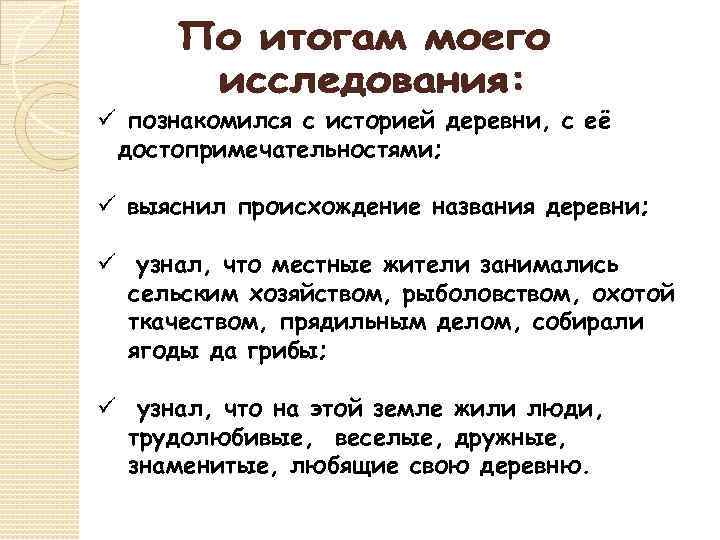 По итогам моего исследования:

✓ познакомился с историей деревни, с её достопримечательностями;

✓ выяснил происхождение названия деревни;

✓ узнал, что местные жители занимались сельским хозяйством, рыболовством, охотой ткачеством, прядильным делом, собирали ягоды да грибы;

✓ узнал, что на этой земле жили люди, трудолюбивые, веселые, дружные, знаменитые, любящие свою деревню.